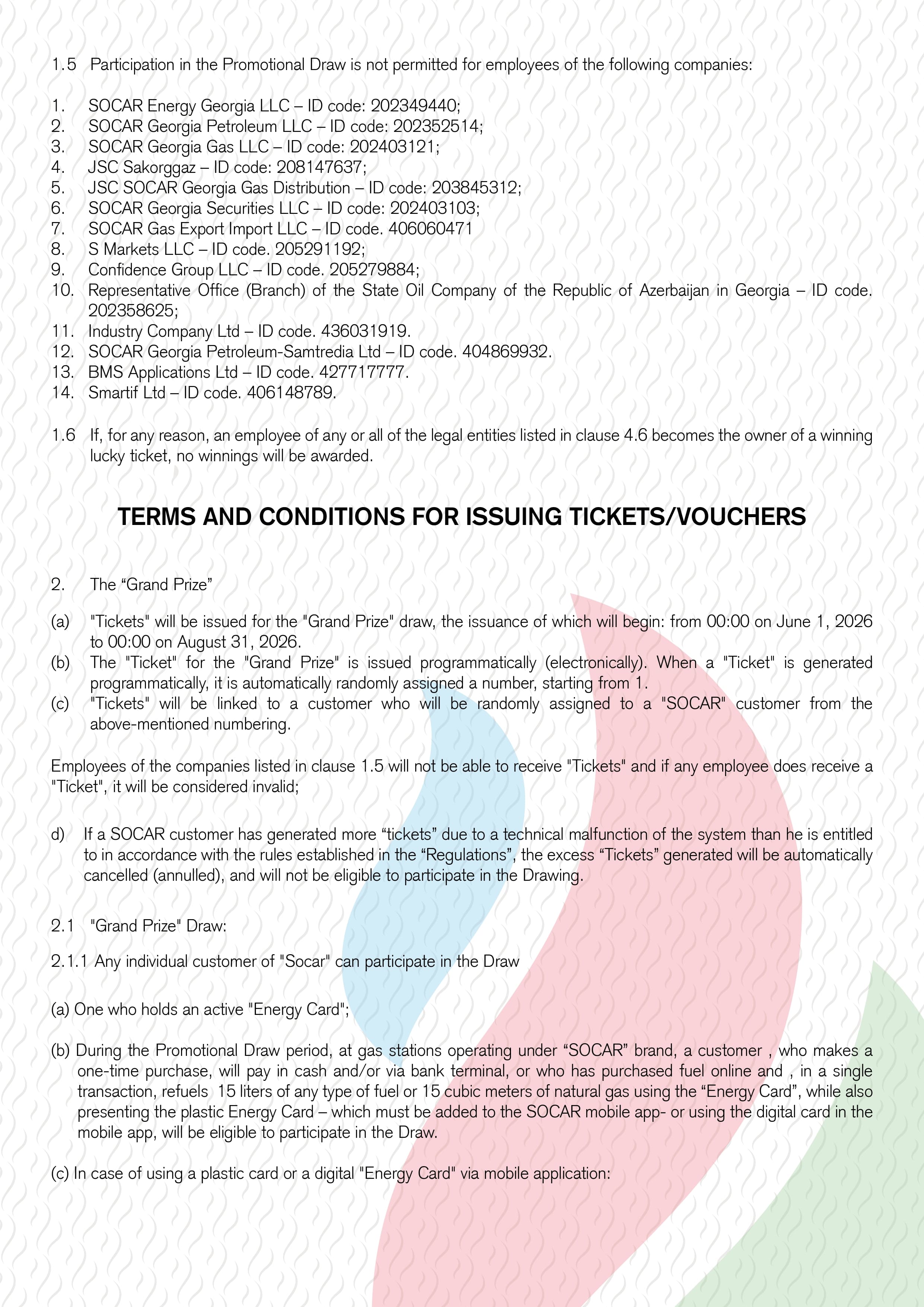 1.5 Participation in the Promotional Draw is not permitted for employees of the following companies:

1. SOCAR Energy Georgia LLC – ID code: 202349440;
2. SOCAR Georgia Petroleum LLC – ID code: 202352514;
3. SOCAR Georgia Gas LLC – ID code: 202403121;
4. JSC Sakorggaz – ID code: 208147637;
5. JSC SOCAR Georgia Gas Distribution – ID code: 203845312;
6. SOCAR Georgia Securities LLC – ID code: 202403103;
7. SOCAR Gas Export Import LLC – ID code. 406060471
8. S Markets LLC – ID code. 205291192;
9. Confidence Group LLC – ID code. 205279884;
10. Representative Office (Branch) of the State Oil Company of the Republic of Azerbaijan in Georgia – ID code. 202358625;
11. Industry Company Ltd – ID code. 436031919.
12. SOCAR Georgia Petroleum-Samtredia Ltd – ID code. 404869932.
13. BMS Applications Ltd – ID code. 427717777.
14. Smartif Ltd – ID code. 406148789.

1.6 If, for any reason, an employee of any or all of the legal entities listed in clause 4.6 becomes the owner of a winning lucky ticket, no winnings will be awarded.

TERMS AND CONDITIONS FOR ISSUING TICKETS/VOUCHERS

2. The “Grand Prize”

(a) "Tickets" will be issued for the "Grand Prize" draw, the issuance of which will begin: from 00:00 on June 1, 2026 to 00:00 on August 31, 2026.
(b) The "Ticket" for the "Grand Prize" is issued programmatically (electronically). When a "Ticket" is generated programmatically, it is automatically randomly assigned a number, starting from 1.
(c) "Tickets" will be linked to a customer who will be randomly assigned to a "SOCAR" customer from the above-mentioned numbering.

Employees of the companies listed in clause 1.5 will not be able to receive "Tickets" and if any employee does receive a "Ticket", it will be considered invalid;

d) If a SOCAR customer has generated more “tickets” due to a technical malfunction of the system than he is entitled to in accordance with the rules established in the “Regulations”, the excess “Tickets” generated will be automatically cancelled (annulled), and will not be eligible to participate in the Drawing.

2.1 "Grand Prize" Draw:

2.1.1 Any individual customer of "Socar" can participate in the Draw

(a) One who holds an active "Energy Card";

(b) During the Promotional Draw period, at gas stations operating under “SOCAR” brand, a customer , who makes a one-time purchase, will pay in cash and/or via bank terminal, or who has purchased fuel online and , in a single transaction, refuels 15 liters of any type of fuel or 15 cubic meters of natural gas using the “Energy Card”, while also presenting the plastic Energy Card – which must be added to the SOCAR mobile app- or using the digital card in the mobile app, will be eligible to participate in the Draw.

(c) In case of using a plastic card or a digital "Energy Card" via mobile application: